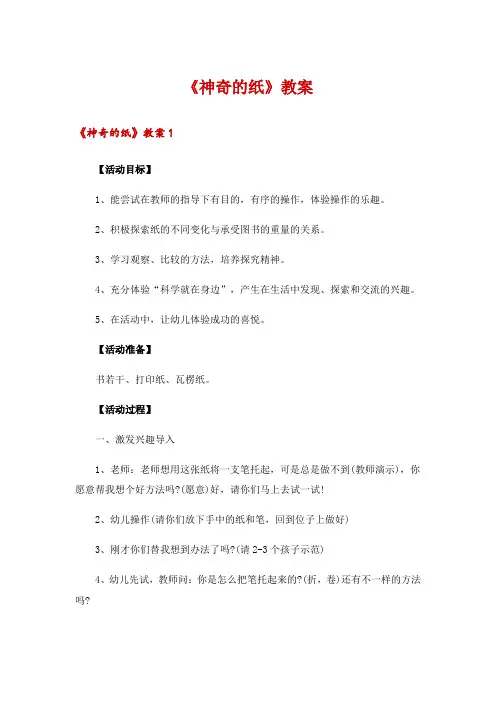 《神奇的纸》教案

《神奇的纸》教案 1

【活动目标】

1、能尝试在教师的指导下有目的，有序的操作，体验操作的乐趣。

2、积极探索纸的不同变化与承受图书的重量的关系。

3、学习观察、比较的方法，培养探究精神。

4、充分体验“科学就在身边”，产生在生活中发现、探索和交流的兴趣。

5、在活动中，让幼儿体验成功的喜悦。

【活动准备】

书若干、打印纸、瓦楞纸。

【活动过程】

一、激发兴趣导入

1、老师：老师想用这张纸将一支笔托起，可是总是做不到(教师演示)，你愿意帮我想个好方法吗?(愿意)好，请你们马上去试一试!

2、幼儿操作(请你们放下手中的纸和笔，回到位子上做好)

3、刚才你们替我想到办法了吗?(请 2-3 个孩子示范)

4、幼儿先试，教师问：你是怎么把笔托起来的?(折，卷)还有不一样的方法吗?